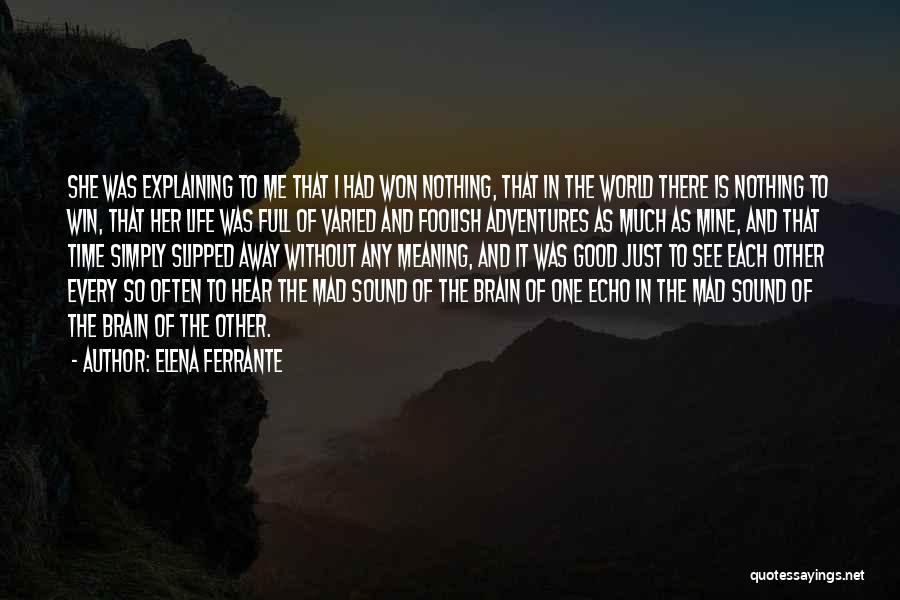 SHE WAS EXPLAINING TO ME THAT I HAD WON NOTHING, THAT IN THE WORLD THERE IS NOTHING TO WIN, THAT HER LIFE WAS FULL OF VARIED AND FOOLISH ADVENTURES AS MUCH AS MINE, AND THAT TIME SIMPLY SLIPPED AWAY WITHOUT ANY MEANING, AND IT WAS GOOD JUST TO SEE EACH OTHER EVERY SO OFTEN TO HEAR THE MAD SOUND OF THE BRAIN OF ONE ECHO IN THE MAD SOUND OF THE BRAIN OF THE OTHER.

- AUTHOR: ELENA FERRANTE

quotessayings.net